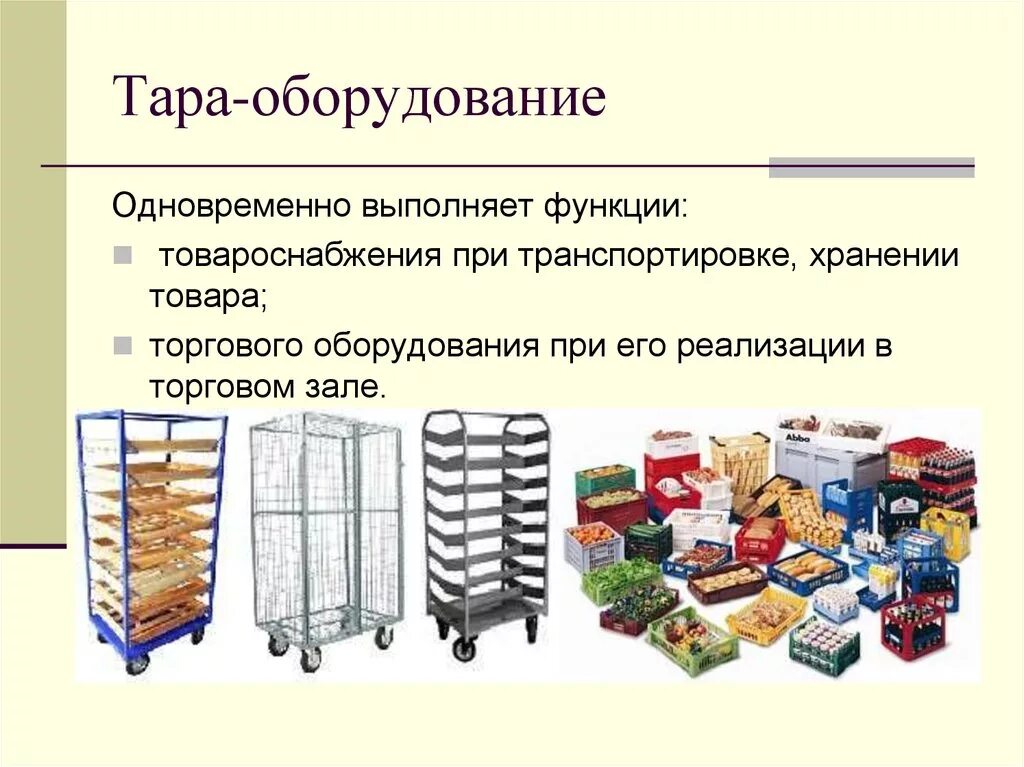 Тара-оборудование

Одновременно выполняет функции:

товароснабжения при транспортировке, хранении товара;

торгового оборудования при его реализации в торговом зале.

Abba